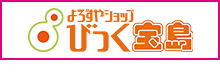 よろずやショップ
びっく宝島